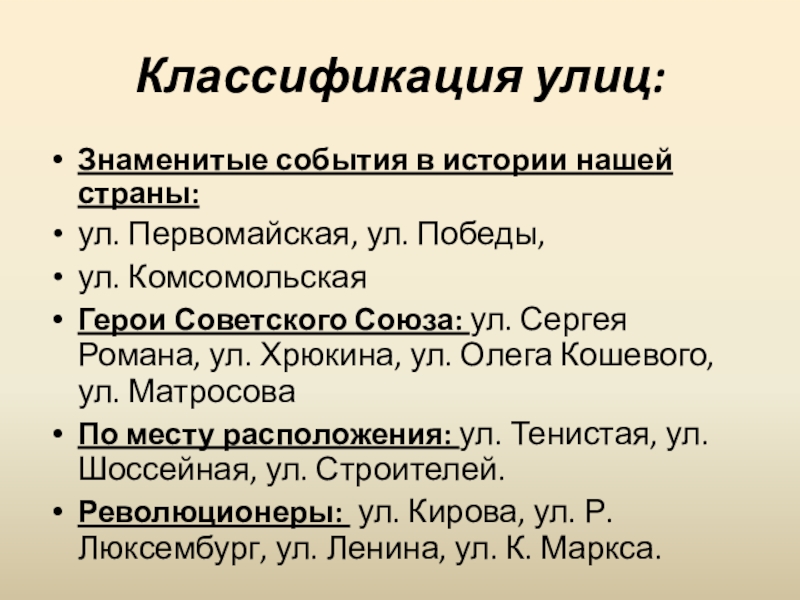 Классификация улиц:

• Знаменитые события в истории нашей страны:
• ул. Первомайская, ул. Победы,
• ул. Комсомольская
• Герои Советского Союза: ул. Сергея Романа, ул. Хрюкина, ул. Олега Кошевого, ул. Матросова
• По месту расположения: ул. Тенистая, ул. Шоссейная, ул. Строителей.
• Революционеры: ул. Кирова, ул. Р. Люксембург, ул. Ленина, ул. К. Маркса.